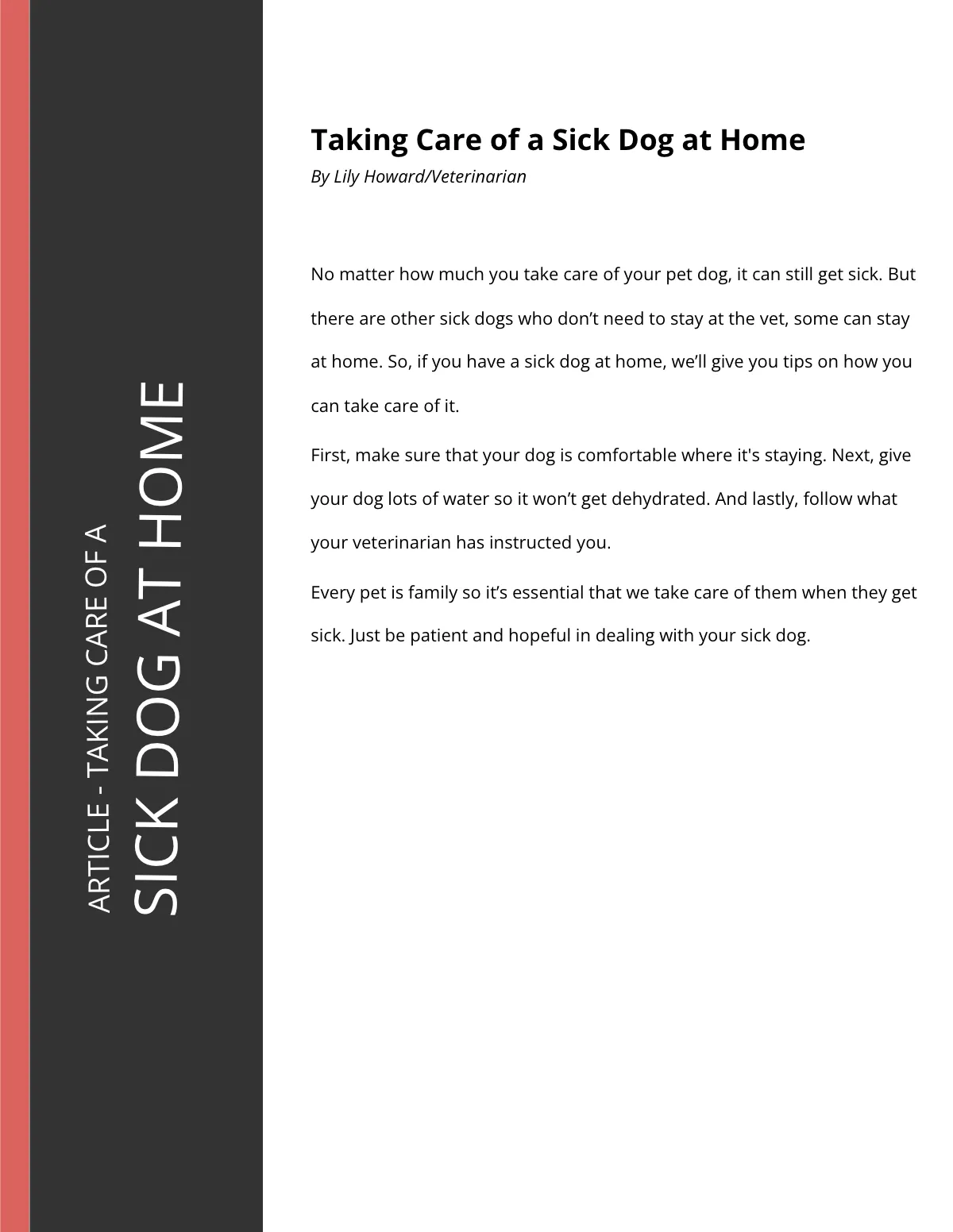 ARTICLE - TAKING CARE OF A
SICK DOG AT HOME

Taking Care of a Sick Dog at Home

By Lily Howard/Veterinarian

No matter how much you take care of your pet dog, it can still get sick. But there are other sick dogs who don’t need to stay at the vet, some can stay at home. So, if you have a sick dog at home, we’ll give you tips on how you can take care of it.

First, make sure that your dog is comfortable where it's staying. Next, give your dog lots of water so it won’t get dehydrated. And lastly, follow what your veterinarian has instructed you.

Every pet is family so it’s essential that we take care of them when they get sick. Just be patient and hopeful in dealing with your sick dog.